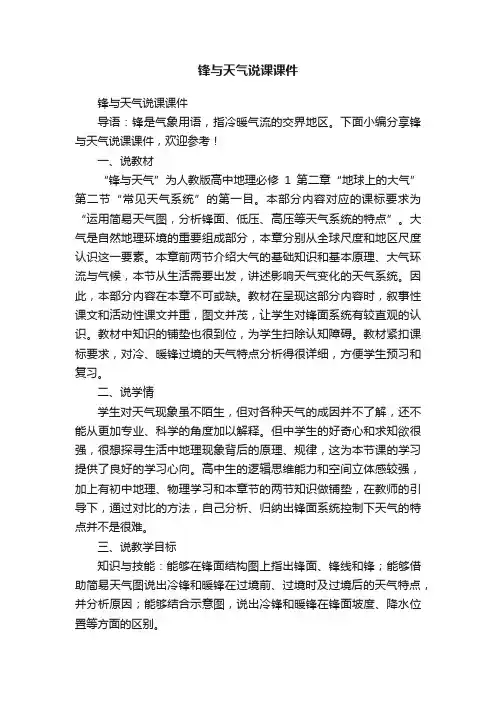 锋与天气说课课件

锋与天气说课课件

导语：锋是气象用语，指冷暖气流的交界地区。下面小编分享锋与天气说课课件，欢迎参考！

一、说教材

“锋与天气”为人教版高中地理必修 1 第二章“地球上的大气”第二节“常见天气系统”的第一目。本部分内容对应的课标要求为“运用简易天气图，分析锋面、低压、高压等天气系统的特点”。大气是自然地理环境的重要组成部分，本章分别从全球尺度和地区尺度认识这一要素。本章前两节介绍大气的基础知识和基本原理、大气环流与气候，本节从生活需要出发，讲述影响天气变化的天气系统。因此，本部分内容在本章不可或缺。教材在呈现这部分内容时，叙事性课文和活动性课文并重，图文并茂，让学生对锋面系统有较直观的认识。教材中知识的铺垫也很到位，为学生扫除认知障碍。教材紧扣课标要求，对冷、暖锋过境的天气特点分析得很详细，方便学生预习和复习。

二、说学情

学生对天气现象虽不陌生，但对各种天气的成因并不了解，还不能从更加专业、科学的角度加以解释。但中学生的好奇心和求知欲很强，很想探寻生活中地理现象背后的原理、规律，这为本节课的学习提供了良好的学习心向。高中生的逻辑思维能力和空间立体感较强，加上有初中地理、物理学习和本章节的两节知识做铺垫，在教师的引导下，通过对比的方法，自己分析、归纳出锋面系统控制下天气的特点并不是很难。

三、说教学目标

知识与技能：能够在锋面结构图上指出锋面、锋线和锋；能够借助简易天气图说出冷锋和暖锋在过境前、过境时及过境后的天气特点，并分析原因；能够结合示意图，说出冷锋和暖锋在锋面坡度、降水位置等方面的区别。